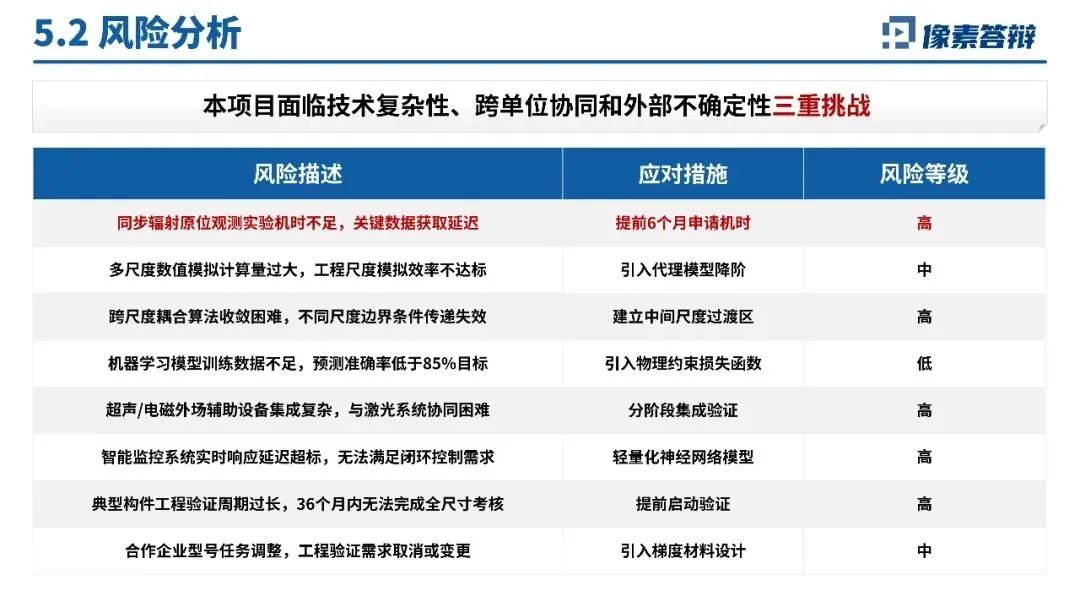 5.2 风险分析

像素答辩

本项目面临技术复杂性、跨单位协同和外部不确定性三重挑战

| 风险描述 | 应对措施 | 风险等级 |
|---|---|---|
| 同步辐射原位观测实验机时不足，关键数据获取延迟 | 提前6个月申请机时 | 高 |
| 多尺度数值模拟计算量过大，工程尺度模拟效率不达标 | 引入代理模型降阶 | 中 |
| 跨尺度耦合算法收敛困难，不同尺度边界条件传递失效 | 建立中间尺度过渡区 | 高 |
| 机器学习模型训练数据不足，预测准确率低于85%目标 | 引入物理约束损失函数 | 低 |
| 超声/电磁外场辅助设备集成复杂，与激光系统协同困难 | 分阶段集成验证 | 高 |
| 智能监控系统实时响应延迟超标，无法满足闭环控制需求 | 轻量化神经网络模型 | 高 |
| 典型构件工程验证周期过长，36个月内无法完成全尺寸考核 | 提前启动验证 | 高 |
| 合作企业型号任务调整，工程验证需求取消或变更 | 引入梯度材料设计 | 中 |